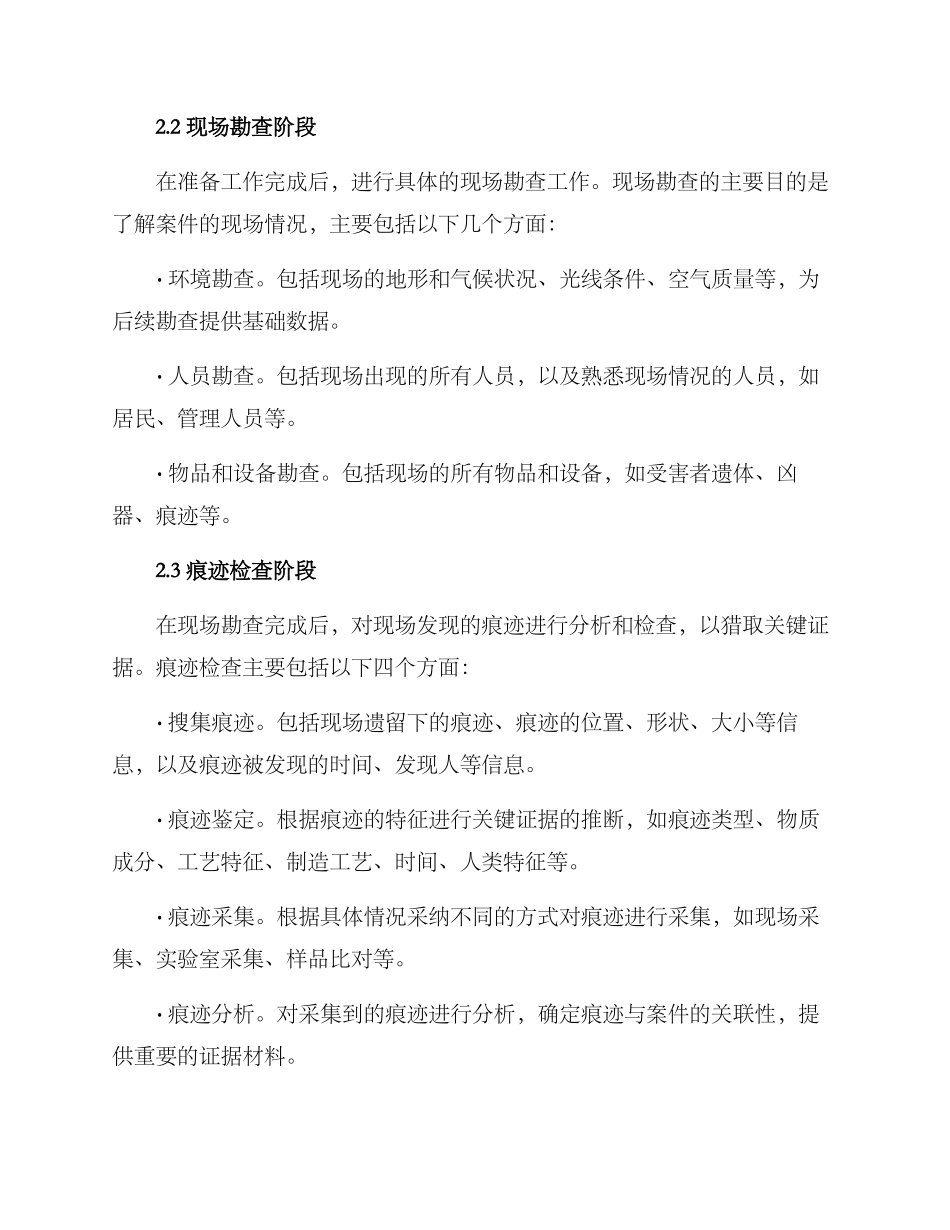 2.2 现场勘查阶段

在准备工作完成后，进行具体的现场勘查工作。现场勘查的主要目的是了解案件的现场情况，主要包括以下几个方面：

· 环境勘查。包括现场的地形和气候状况、光线条件、空气质量等，为后续勘查提供基础数据。

· 人员勘查。包括现场出现的所有人员，以及熟悉现场情况的人员，如居民、管理人员等。

· 物品和设备勘查。包括现场的所有物品和设备，如受害者遗体、凶器、痕迹等。

2.3 痕迹检查阶段

在现场勘查完成后，对现场发现的痕迹进行分析和检查，以猎取关键证据。痕迹检查主要包括以下四个方面：

· 搜集痕迹。包括现场遗留下的痕迹、痕迹的位置、形状、大小等信息，以及痕迹被发现的时间、发现人等信息。

· 痕迹鉴定。根据痕迹的特征进行关键证据的推断，如痕迹类型、物质成分、工艺特征、制造工艺、时间、人类特征等。

· 痕迹采集。根据具体情况采纳不同的方式对痕迹进行采集，如现场采集、实验室采集、样品比对等。

· 痕迹分析。对采集到的痕迹进行分析，确定痕迹与案件的关联性，提供重要的证据材料。